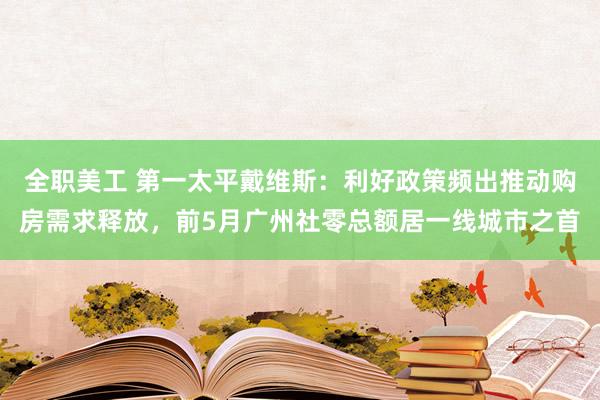 全职美工 第一太平戴维斯：利好政策频出推动购房需求释放，前5月广州社零总额居一线城市之首